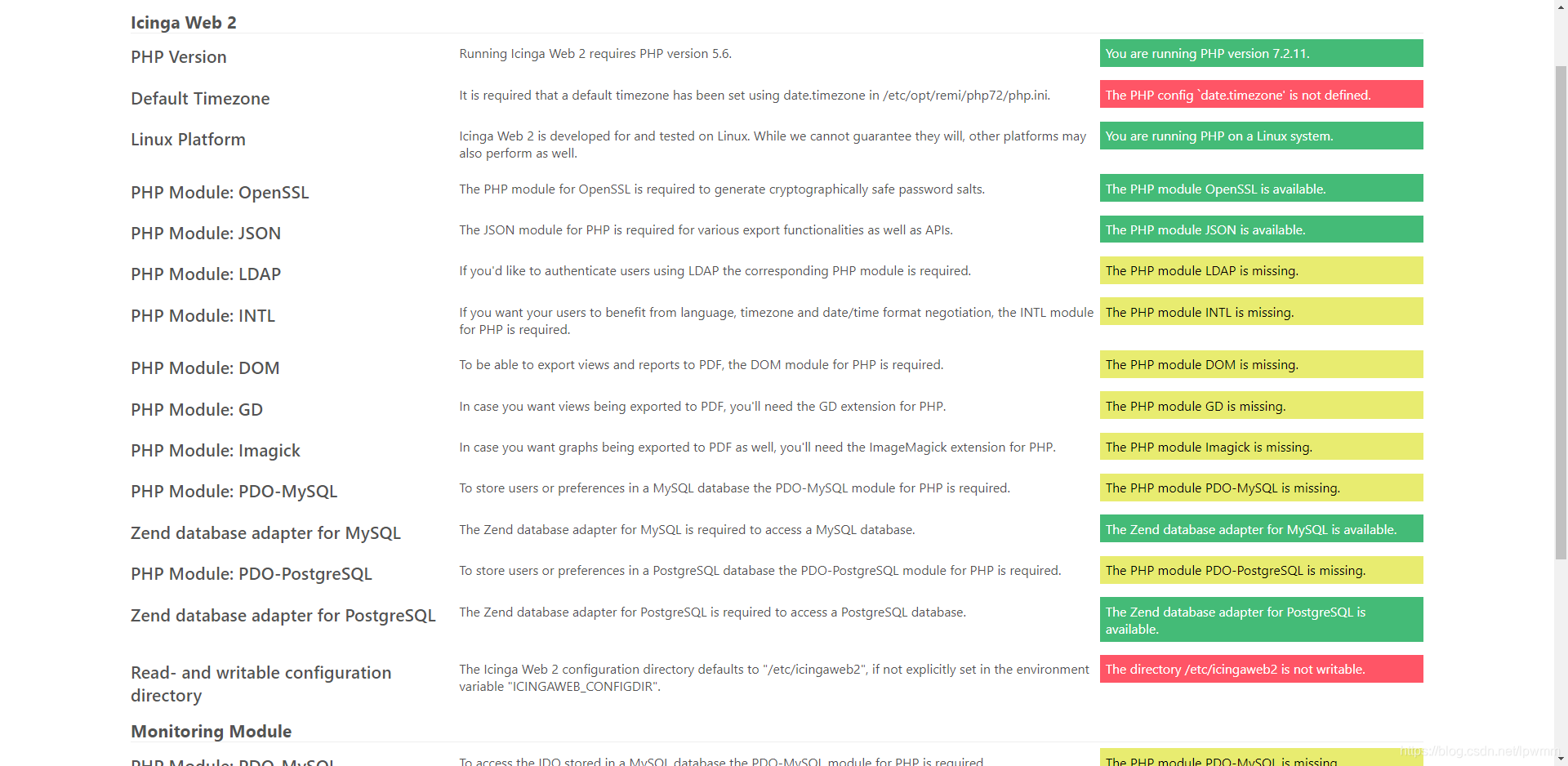 Icinga Web 2

| | | |
|---|---|---|
| PHP Version | Running Icinga Web 2 requires PHP version 5.6. | You are running PHP version 7.2.11. |
| Default Timezone | It is required that a default timezone has been set using date.timezone in /etc/opt/remi/php72/php.ini. | The PHP config `date.timezone' is not defined. |
| Linux Platform | Icinga Web 2 is developed for and tested on Linux. While we cannot guarantee they will, other platforms may also perform as well. | You are running PHP on a Linux system. |
| PHP Module: OpenSSL | The PHP module for OpenSSL is required to generate cryptographically safe password salts. | The PHP module OpenSSL is available. |
| PHP Module: JSON | The JSON module for PHP is required for various export functionalities as well as APIs. | The PHP module JSON is available. |
| PHP Module: LDAP | If you'd like to authenticate users using LDAP the corresponding PHP module is required. | The PHP module LDAP is missing. |
| PHP Module: INTL | If you want your users to benefit from language, timezone and date/time format negotiation, the INTL module for PHP is required. | The PHP module INTL is missing. |
| PHP Module: DOM | To be able to export views and reports to PDF, the DOM module for PHP is required. | The PHP module DOM is missing. |
| PHP Module: GD | In case you want views being exported to PDF, you'll need the GD extension for PHP. | The PHP module GD is missing. |
| PHP Module: Imagick | In case you want graphs being exported to PDF as well, you'll need the ImageMagick extension for PHP. | The PHP module Imagick is missing. |
| PHP Module: PDO-MySQL | To store users or preferences in a MySQL database the PDO-MySQL module for PHP is required. | The PHP module PDO-MySQL is missing. |
| Zend database adapter for MySQL | The Zend database adapter for MySQL is required to access a MySQL database. | The Zend database adapter for MySQL is available. |
| PHP Module: PDO-PostgreSQL | To store users or preferences in a PostgreSQL database the PDO-PostgreSQL module for PHP is required. | The PHP module PDO-PostgreSQL is missing. |
| Zend database adapter for PostgreSQL | The Zend database adapter for PostgreSQL is required to access a PostgreSQL database. | The Zend database adapter for PostgreSQL is available. |
| Read- and writable configuration directory | The Icinga Web 2 configuration directory defaults to "/etc/icingaweb2", if not explicitly set in the environment variable "ICINGAWEB_CONFIGDIR". | The directory /etc/icingaweb2 is not writable. |

Monitoring Module

| | | |
|---|---|---|
| PHP Module: PDO-MySQL | To access the IDO stored in a MySQL database the PDO-MySQL module for PHP is required. | The PHP module PDO-MySQL is missing. |

https://blog.csdn.net/lpwmm